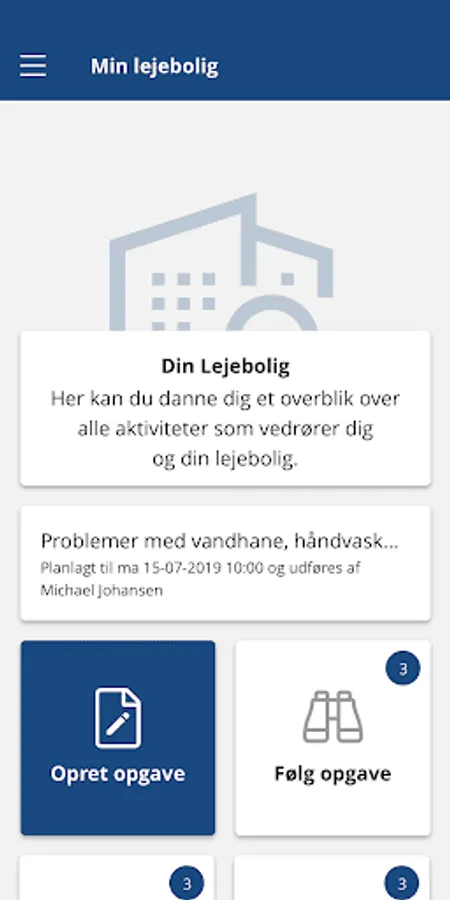 Min lejebolig

Din Lejebolig
Her kan du danne dig et overblik over alle aktiviteter som vedrører dig og din lejebolig.

Problemer med vandhane, håndvask...
Planlagt til ma 15-07-2019 10:00 og udføres af Michael Johansen

Opret opgave

3
Følg opgave

3

3